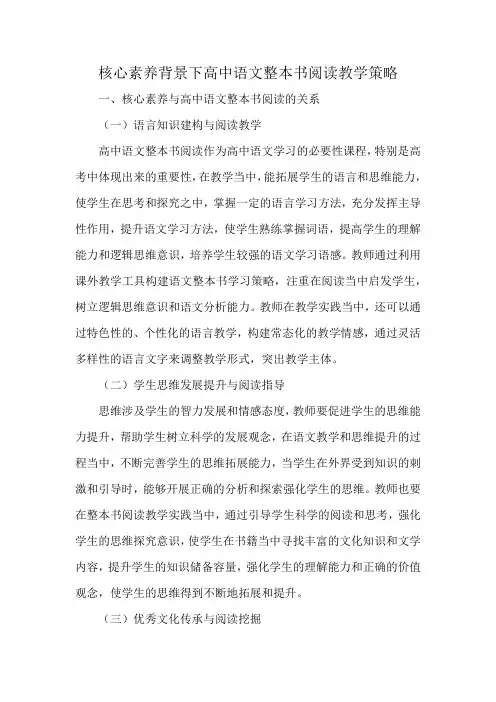 核心素养背景下高中语文整本书阅读教学策略

一、核心素养与高中语文整本书阅读的关系

（一）语言知识建构与阅读教学

高中语文整本书阅读作为高中语文学习的必要性课程，特别是高考中体现出来的重要性，在教学当中，能拓展学生的语言和思维能力，使学生在思考和探究之中，掌握一定的语言学习方法，充分发挥主导性作用，提升语文学习方法，使学生熟练掌握词语，提高学生的理解能力和逻辑思维意识，培养学生较强的语文学习语感。教师通过利用课外教学工具构建语文整本书学习策略，注重在阅读当中启发学生，树立逻辑思维意识和语文分析能力。教师在教学实践当中，还可以通过特色性的、个性化的语言教学，构建常态化的教学情感，通过灵活多样性的语言文字来调整教学形式，突出教学主体。

（二）学生思维发展提升与阅读指导

思维涉及学生的智力发展和情感态度，教师要促进学生的思维能力提升，帮助学生树立科学的发展观念，在语文教学和思维提升的过程当中，不断完善学生的思维拓展能力，当学生在外界受到知识的刺激和引导时，能够开展正确的分析和探索强化学生的思维。教师也要在整本书阅读教学实践当中，通过引导学生科学的阅读和思考，强化学生的思维探究意识，使学生在书籍当中寻找丰富的文化知识和文学内容，提升学生的知识储备容量，强化学生的理解能力和正确的价值观念，使学生的思维得到不断地拓展和提升。

（三）优秀文化传承与阅读挖掘